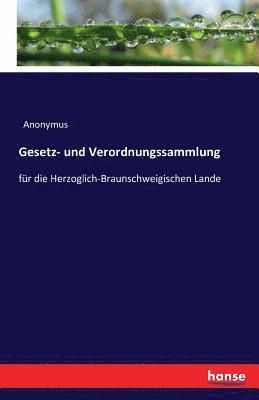 Anonymus

Gesetz- und Verordnungssammlung

für die Herzoglich-Braunschweigischen Lande

hanse